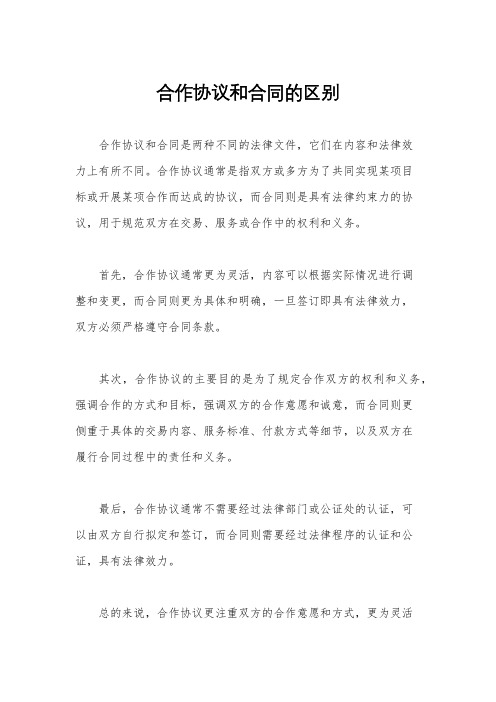 合作协议和合同的区别

合作协议和合同是两种不同的法律文件，它们在内容和法律效力上有所不同。合作协议通常是指双方或多方为了共同实现某项目标或开展某项合作而达成的协议，而合同则是具有法律约束力的协议，用于规范双方在交易、服务或合作中的权利和义务。

首先，合作协议通常更为灵活，内容可以根据实际情况进行调整和变更，而合同则更为具体和明确，一旦签订即具有法律效力，双方必须严格遵守合同条款。

其次，合作协议的主要目的是为了规定合作双方的权利和义务，强调合作的方式和目标，强调双方的合作意愿和诚意，而合同则更侧重于具体的交易内容、服务标准、付款方式等细节，以及双方在履行合同过程中的责任和义务。

最后，合作协议通常不需要经过法律部门或公证处的认证，可以由双方自行拟定和签订，而合同则需要经过法律程序的认证和公证，具有法律效力。

总的来说，合作协议更注重双方的合作意愿和方式，更为灵活